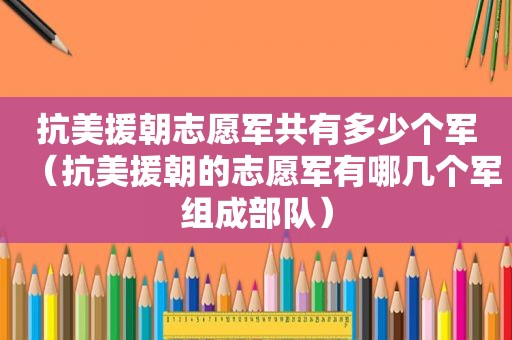 抗美援朝志愿军共有多少个军（抗美援朝的志愿军有哪几个军组成部队）